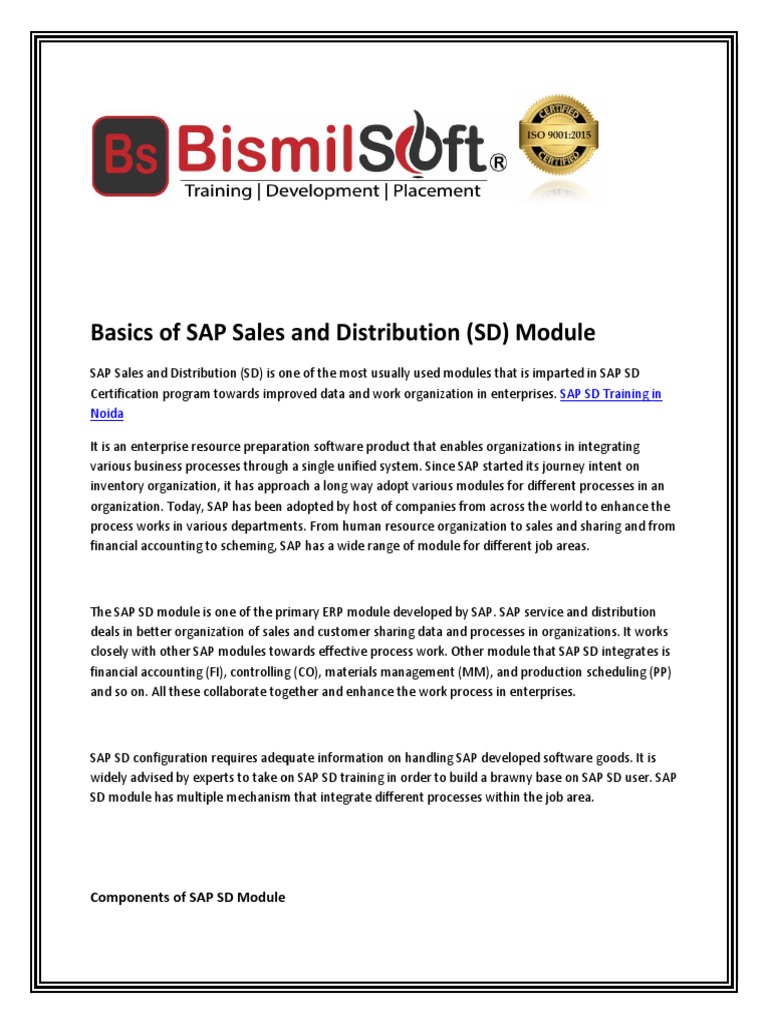 Bs BismilSoft®
Training | Development | Placement

CERTIFIED
ISO 9001:2015
CERTIFIED

Basics of SAP Sales and Distribution (SD) Module

SAP Sales and Distribution (SD) is one of the most usually used modules that is imparted in SAP SD Certification program towards improved data and work organization in enterprises. SAP SD Training in Noida

It is an enterprise resource preparation software product that enables organizations in integrating various business processes through a single unified system. Since SAP started its journey intent on inventory organization, it has approach a long way adopt various modules for different processes in an organization. Today, SAP has been adopted by host of companies from across the world to enhance the process works in various departments. From human resource organization to sales and sharing and from financial accounting to scheming, SAP has a wide range of module for different job areas.

The SAP SD module is one of the primary ERP module developed by SAP. SAP service and distribution deals in better organization of sales and customer sharing data and processes in organizations. It works closely with other SAP modules towards effective process work. Other module that SAP SD integrates is financial accounting (FI), controlling (CO), materials management (MM), and production scheduling (PP) and so on. All these collaborate together and enhance the work process in enterprises.

SAP SD configuration requires adequate information on handling SAP developed software goods. It is widely advised by experts to take on SAP SD training in order to build a brawny base on SAP SD user. SAP SD module has multiple mechanism that integrate different processes within the job area.

Components of SAP SD Module